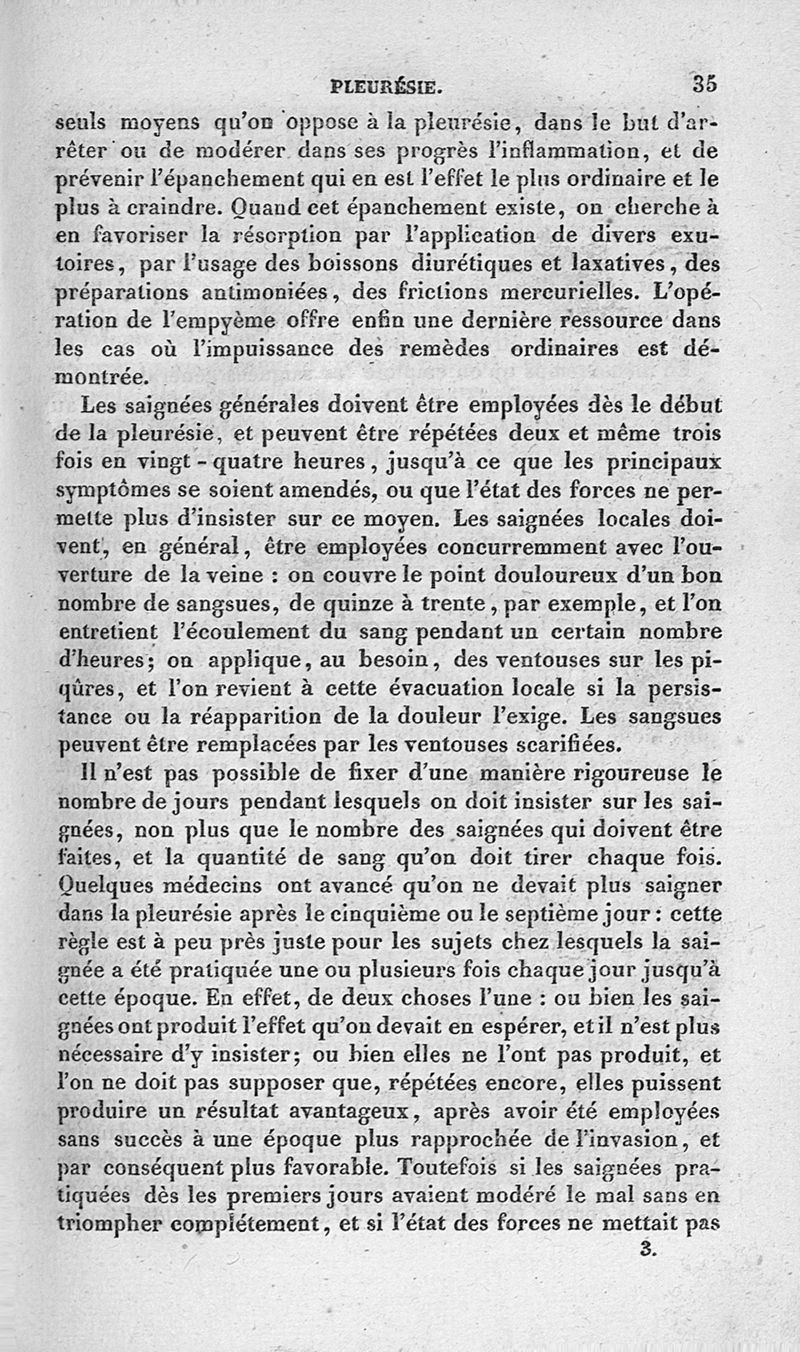 PLEURÉSIE. 35

seuls moyens qu'on oppose à la pleurésie, dans le but d'arrêter ou de modérer dans ses progrès l'inflammation, et de prévenir l'épanchement qui en est l'effet le plus ordinaire et le plus à craindre. Quand cet épanchement existe, on cherche à en favoriser la résorption par l'application de divers exutoires, par l'usage des boissons diurétiques et laxatives, des préparations antimoniées, des frictions mercurielles. L'opération de l'empyème offre enfin une dernière ressource dans les cas où l'impuissance des remèdes ordinaires est démontrée.

Les saignées générales doivent être employées dès le début de la pleurésie, et peuvent être répétées deux et même trois fois en vingt-quatre heures, jusqu'à ce que les principaux symptômes se soient amendés, ou que l'état des forces ne permette plus d'insister sur ce moyen. Les saignées locales doivent, en général, être employées concurremment avec l'ouverture de la veine : on couvre le point douloureux d'un bon nombre de sangsues, de quinze à trente, par exemple, et l'on entretient l'écoulement du sang pendant un certain nombre d'heures; on applique, au besoin, des ventouses sur les piqûres, et l'on revient à cette évacuation locale si la persistance ou la réapparition de la douleur l'exige. Les sangsues peuvent être remplacées par les ventouses scarifiées.

Il n'est pas possible de fixer d'une manière rigoureuse le nombre de jours pendant lesquels on doit insister sur les saignées, non plus que le nombre des saignées qui doivent être faites, et la quantité de sang qu'on doit tirer chaque fois. Quelques médecins ont avancé qu'on ne devait plus saigner dans la pleurésie après le cinquième ou le septième jour : cette règle est à peu près juste pour les sujets chez lesquels la saignée a été pratiquée une ou plusieurs fois chaque jour jusqu'à cette époque. En effet, de deux choses l'une : ou bien les saignées ont produit l'effet qu'on devait en espérer, et il n'est plus nécessaire d'y insister; ou bien elles ne l'ont pas produit, et l'on ne doit pas supposer que, répétées encore, elles puissent produire un résultat avantageux, après avoir été employées sans succès à une époque plus rapprochée de l'invasion, et par conséquent plus favorable. Toutefois si les saignées pratiquées dès les premiers jours avaient modéré le mal sans en triompher complétement, et si l'état des forces ne mettait pas

3.